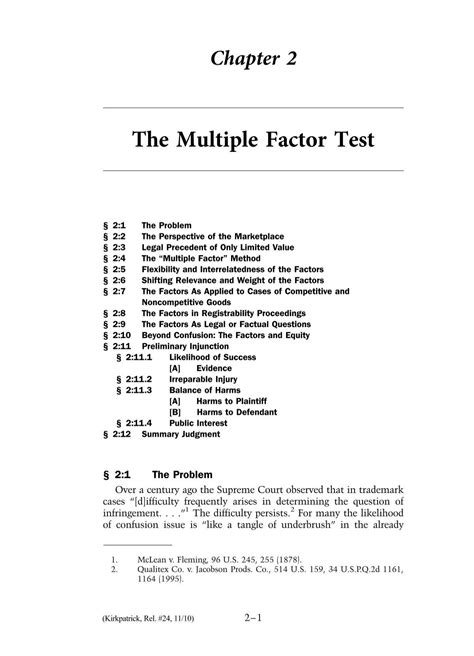 Chapter 2

The Multiple Factor Test

§ 2:1 The Problem
§ 2:2 The Perspective of the Marketplace
§ 2:3 Legal Precedent of Only Limited Value
§ 2:4 The "Multiple Factor" Method
§ 2:5 Flexibility and Interrelatedness of the Factors
§ 2:6 Shifting Relevance and Weight of the Factors
§ 2:7 The Factors As Applied to Cases of Competitive and Noncompetitive Goods
§ 2:8 The Factors in Registrability Proceedings
§ 2:9 The Factors As Legal or Factual Questions
§ 2:10 Beyond Confusion: The Factors and Equity
§ 2:11 Preliminary Injunction
§ 2:11.1 Likelihood of Success
[A] Evidence
§ 2:11.2 Irreparable Injury
§ 2:11.3 Balance of Harms
[A] Harms to Plaintiff
[B] Harms to Defendant
§ 2:11.4 Public Interest
§ 2:12 Summary Judgment

§ 2:1 The Problem

Over a century ago the Supreme Court observed that in trademark cases "[d]ifficulty frequently arises in determining the question of infringement. . . ."$^1$ The difficulty persists.$^2$ For many the likelihood of confusion issue is "like a tangle of underbrush" in the already

1. McLean v. Fleming, 96 U.S. 245, 255 (1878).
2. Qualitex Co. v. Jacobson Prods. Co., 514 U.S. 159, 34 U.S.P.Q.2d 1161, 1164 (1995).

(Kirkpatrick, Rel. #24, 11/10) 2–1